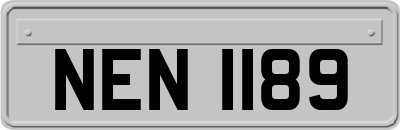 NEN 1189